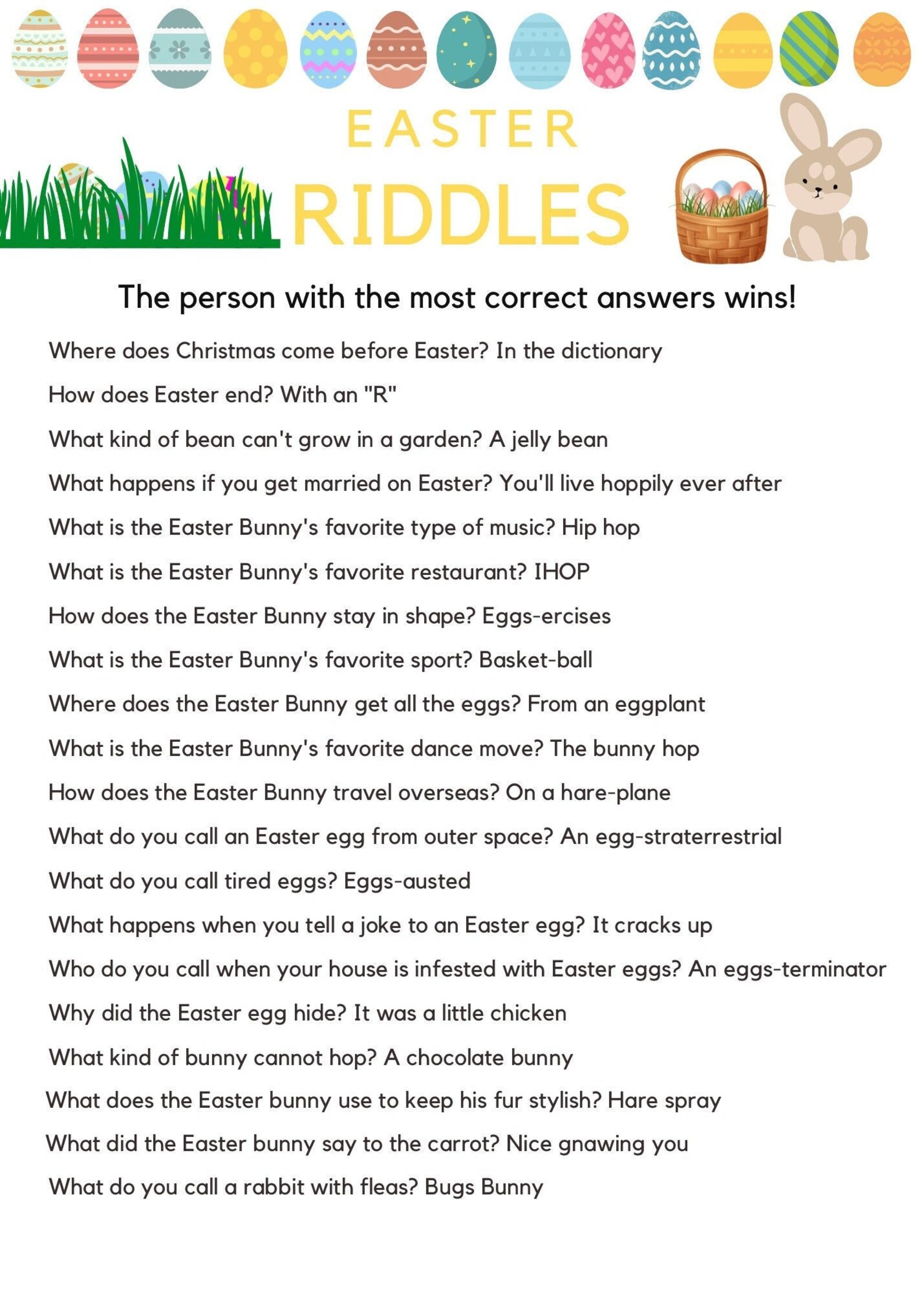 EASTER
RIDDLES

The person with the most correct answers wins!

Where does Christmas come before Easter? In the dictionary

How does Easter end? With an "R"

What kind of bean can't grow in a garden? A jelly bean

What happens if you get married on Easter? You'll live hoppily ever after

What is the Easter Bunny's favorite type of music? Hip hop

What is the Easter Bunny's favorite restaurant? IHOP

How does the Easter Bunny stay in shape? Eggs-ercises

What is the Easter Bunny's favorite sport? Basket-ball

Where does the Easter Bunny get all the eggs? From an eggplant

What is the Easter Bunny's favorite dance move? The bunny hop

How does the Easter Bunny travel overseas? On a hare-plane

What do you call an Easter egg from outer space? An egg-straterrestrial

What do you call tired eggs? Eggs-austed

What happens when you tell a joke to an Easter egg? It cracks up

Who do you call when your house is infested with Easter eggs? An eggs-terminator

Why did the Easter egg hide? It was a little chicken

What kind of bunny cannot hop? A chocolate bunny

What does the Easter bunny use to keep his fur stylish? Hare spray

What did the Easter bunny say to the carrot? Nice gnawing you

What do you call a rabbit with fleas? Bugs Bunny